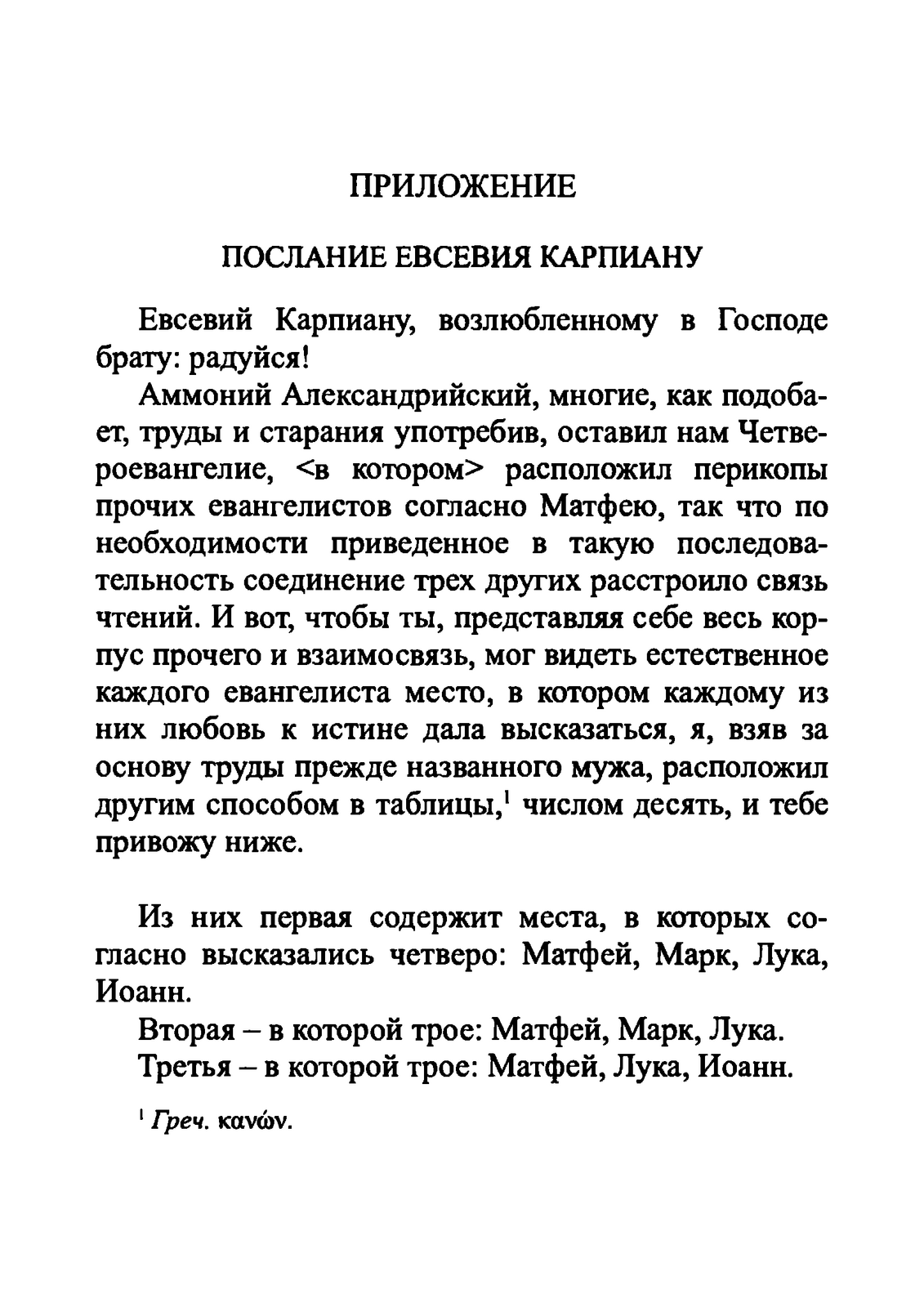 ПРИЛОЖЕНИЕ

ПОСЛАНИЕ ЕВСЕВИЯ КАРПИАНУ

Евсевий Карпиану, возлюбленному в Господе брату: радуйся!

Аммоний Александрийский, многие, как подобает, труды и старания употребив, оставил нам Четвероевангелие, <в котором> расположил перикопы прочих евангелистов согласно Матфею, так что по необходимости приведенное в такую последовательность соединение трех других расстроило связь чтений. И вот, чтобы ты, представляя себе весь корпус прочего и взаимосвязь, мог видеть естественное каждого евангелиста место, в котором каждому из них любовь к истине дала высказаться, я, взяв за основу труды прежде названного мужа, расположил другим способом в таблицы,$^1$ числом десять, и тебе привожу ниже.

Из них первая содержит места, в которых согласно высказались четверо: Матфей, Марк, Лука, Иоанн.

Вторая – в которой трое: Матфей, Марк, Лука.

Третья – в которой трое: Матфей, Лука, Иоанн.

$^1$ Греч. κανών.